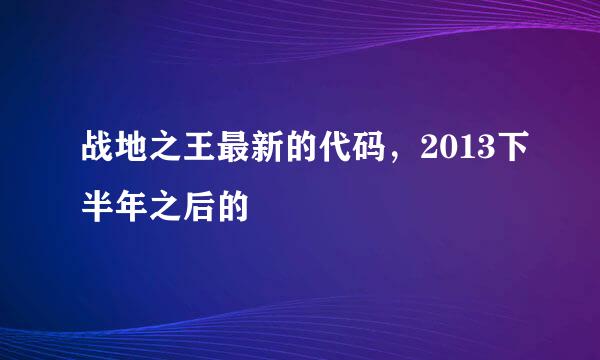 战地之王最新的代码，2013下半年之后的